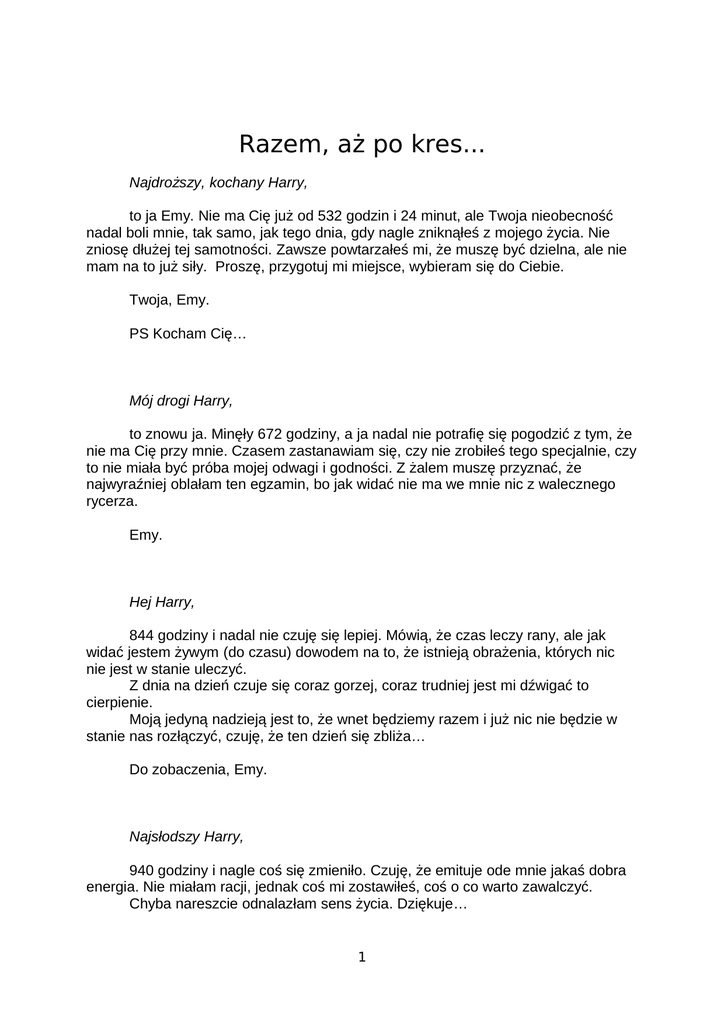 Razem, aż po kres...

Najdroższy, kochany Harry,

to ja Emy. Nie ma Cię już od 532 godzin i 24 minut, ale Twoja nieobecność nadal boli mnie, tak samo, jak tego dnia, gdy nagle zniknąłeś z mojego życia. Nie zniosę dłużej tej samotności. Zawsze powtarzałeś mi, że muszę być dzielna, ale nie mam na to już siły. Proszę, przygotuj mi miejsce, wybieram się do Ciebie.

Twoja, Emy.

PS Kocham Cię…

Mój drogi Harry,

to znowu ja. Minęły 672 godziny, a ja nadal nie potrafię się pogodzić z tym, że nie ma Cię przy mnie. Czasem zastanawiam się, czy nie zrobiłeś tego specjalnie, czy to nie miała być próba mojej odwagi i godności. Z żalem muszę przyznać, że najwyraźniej oblałam ten egzamin, bo jak widać nie ma we mnie nic z walecznego rycerza.

Emy.

Hej Harry,

844 godziny i nadal nie czuję się lepiej. Mówią, że czas leczy rany, ale jak widać jestem żywym (do czasu) dowodem na to, że istnieją obrażenia, których nic nie jest w stanie uleczyć.
Z dnia na dzień czuje się coraz gorzej, coraz trudniej jest mi dźwigać to cierpienie.
Moją jedyną nadzieją jest to, że wnet będziemy razem i już nic nie będzie w stanie nas rozłączyć, czuję, że ten dzień się zbliża…

Do zobaczenia, Emy.

Najsłodszy Harry,

940 godziny i nagle coś się zmieniło. Czuję, że emituje ode mnie jakaś dobra energia. Nie miałam racji, jednak coś mi zostawiłeś, coś o co warto zawalczyć.
Chyba nareszcie odnalazłam sens życia. Dziękuje…

1